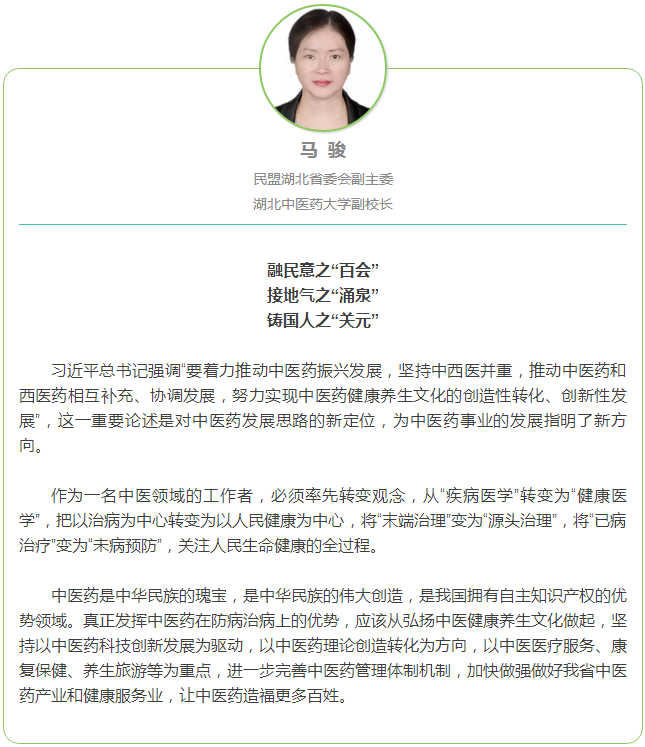 马 骏

民盟湖北省委会副主委

湖北中医药大学副校长

融民意之“百会”
接地气之“涌泉”
铸国人之“关元”

习近平总书记强调“要着力推动中医药振兴发展，坚持中西医并重，推动中医药和西医药相互补充、协调发展，努力实现中医药健康养生文化的创造性转化、创新性发展”，这一重要论述是对中医药发展思路的新定位，为中医药事业的发展指明了新方向。

作为一名中医领域的工作者，必须率先转变观念，从“疾病医学”转变为“健康医学”，把以治病为中心转变为以人民健康为中心，将“末端治理”变为“源头治理”，将“已病治疗”变为“未病预防”，关注人民生命健康的全过程。

中医药是中华民族的瑰宝，是中华民族的伟大创造，是我国拥有自主知识产权的优势领域。真正发挥中医药在防病治病上的优势，应该从弘扬中医健康养生文化做起，坚持以中医药科技创新发展为驱动，以中医药理论创造转化为方向，以中医医疗服务、康复保健、养生旅游等为重点，进一步完善中医药管理体制机制，加快做强做好我省中医药产业和健康服务业，让中医药造福更多百姓。